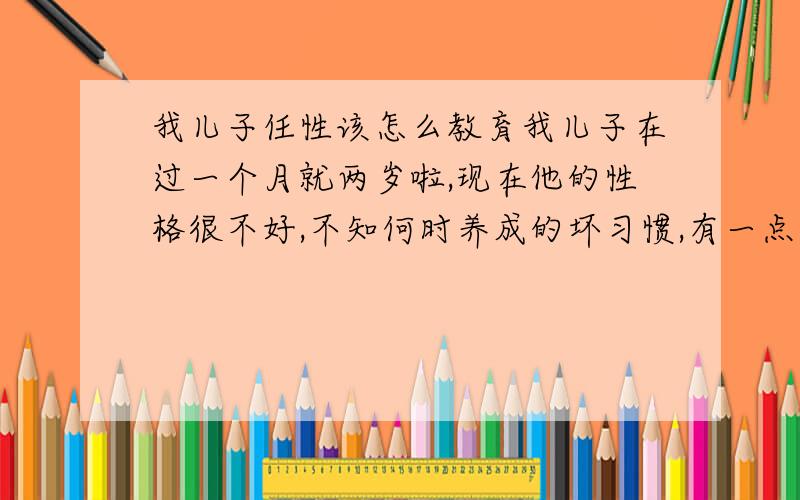 我儿子任性该怎么教育我儿子在过一个月就两岁啦,现在他的性格很不好,不知何时养成的坏习惯,有一点